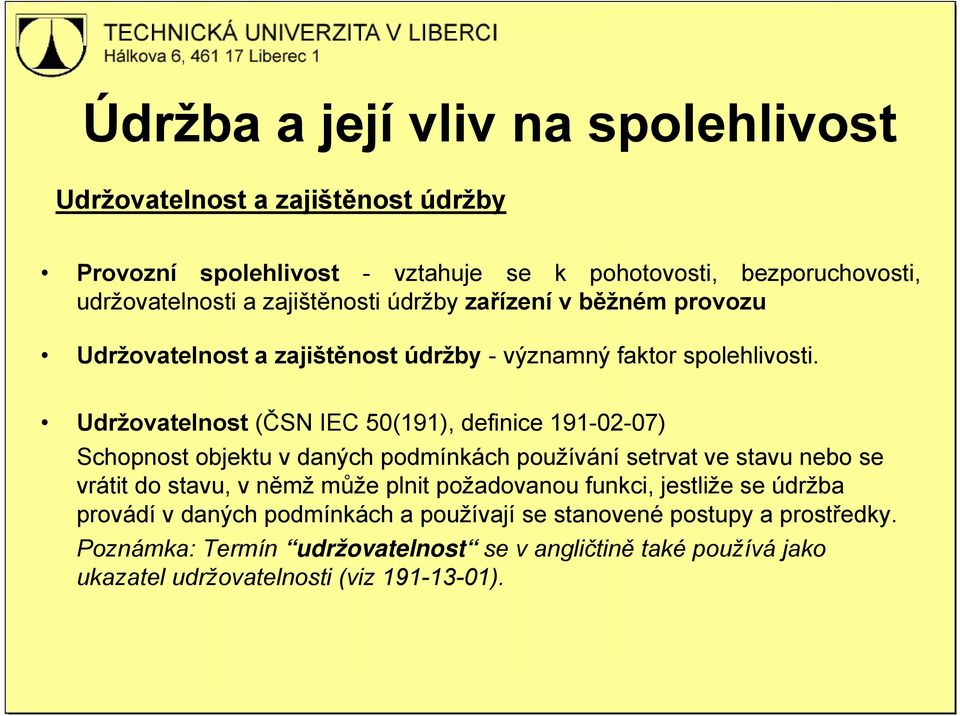 TECHNICKÁ UNIVERZITA V LIBERCI
Hálkova 6, 461 17 Liberec 1

Údržba a její vliv na spolehlivost

Udržovatelnost a zajištěnost údržby

• Provozní spolehlivost - vztahuje se k pohotovosti, bezporuchovosti, udržovatelnosti a zajištěnosti údržby zařízení v běžném provozu

• Udržovatelnost a zajištěnost údržby - významný faktor spolehlivosti.

• Udržovatelnost (ČSN IEC 50(191), definice 191-02-07)

Schopnost objektu v daných podmínkách používání setrvat ve stavu nebo se vrátit do stavu, v němž může plnit požadovanou funkci, jestliže se údržba provádí v daných podmínkách a používají se stanovené postupy a prostředky.

Poznámka: Termín “udržovatelnost“ se v angličtině také používá jako ukazatel udržovatelnosti (viz 191-13-01).